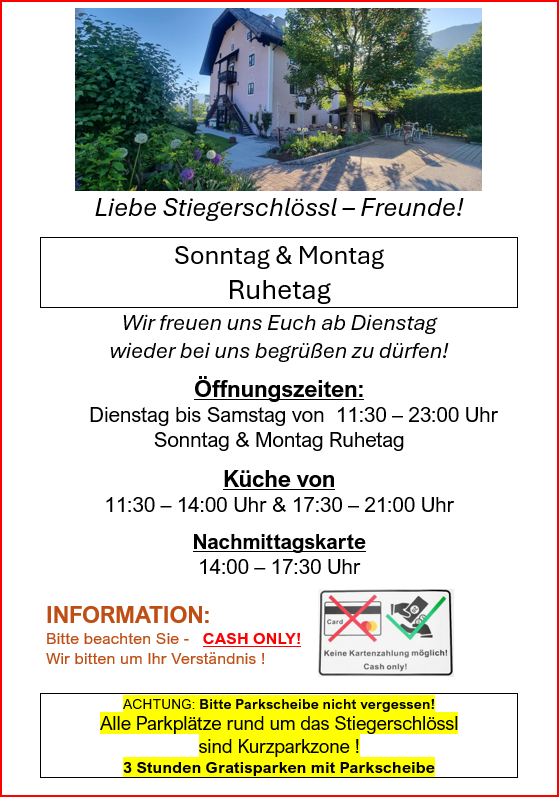 Liebe Stiegerschlössl – Freunde!

Sonntag & Montag
Ruhetag

Wir freuen uns Euch ab Dienstag wieder bei uns begrüßen zu dürfen!

Öffnungszeiten:
Dienstag bis Samstag von 11:30 – 23:00 Uhr
Sonntag & Montag Ruhetag

Küche von
11:30 – 14:00 Uhr & 17:30 – 21:00 Uhr

Nachmittagskarte
14:00 – 17:30 Uhr

INFORMATION:
Bitte beachten Sie - CASH ONLY!
Wir bitten um Ihr Verständnis !

Card
Keine Kartenzahlung möglich!
Cash only!

ACHTUNG: Bitte Parkscheibe nicht vergessen!
Alle Parkplätze rund um das Stiegerschlössl
sind Kurzparkzone !
3 Stunden Gratisparken mit Parkscheibe